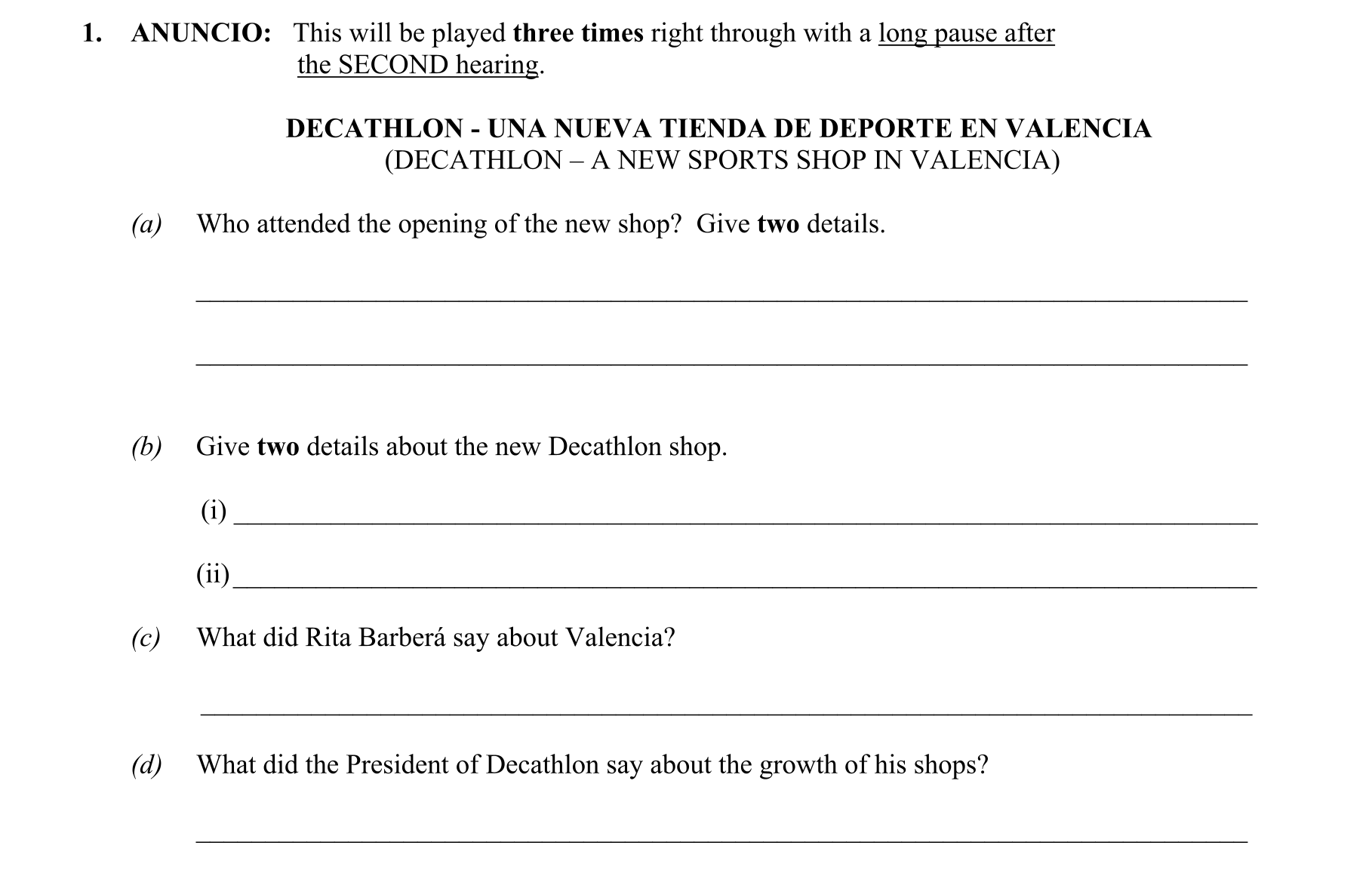 1. ANUNCIO: This will be played three times right through with a long pause after the SECOND hearing.

DECATHLON - UNA NUEVA TIENDA DE DEPORTE EN VALENCIA
(DECATHLON – A NEW SPORTS SHOP IN VALENCIA)

(a) Who attended the opening of the new shop? Give two details.

____

____

(b) Give two details about the new Decathlon shop.

(i) ____

(ii) ____

(c) What did Rita Barberá say about Valencia?

____

(d) What did the President of Decathlon say about the growth of his shops?

____